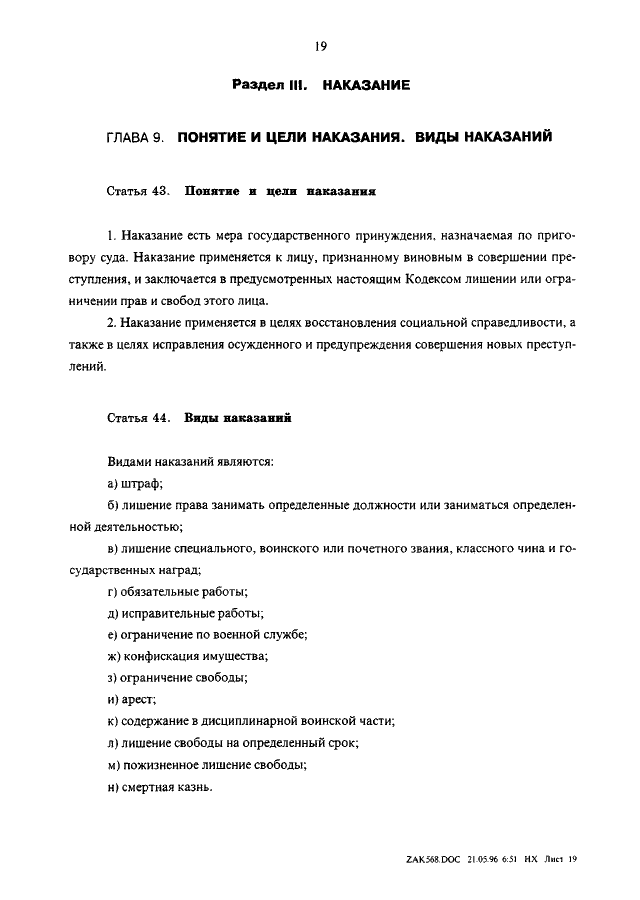 19

Раздел III. НАКАЗАНИЕ

ГЛАВА 9. ПОНЯТИЕ И ЦЕЛИ НАКАЗАНИЯ. ВИДЫ НАКАЗАНИЙ

Статья 43. Понятие и цели наказания

1. Наказание есть мера государственного принуждения, назначаемая по приговору суда. Наказание применяется к лицу, признанному виновным в совершении преступления, и заключается в предусмотренных настоящим Кодексом лишении или ограничении прав и свобод этого лица.

2. Наказание применяется в целях восстановления социальной справедливости, а также в целях исправления осужденного и предупреждения совершения новых преступлений.

Статья 44. Виды наказаний

Видами наказаний являются:

а) штраф;

б) лишение права занимать определенные должности или заниматься определенной деятельностью;

в) лишение специального, воинского или почетного звания, классного чина и государственных наград;

г) обязательные работы;

д) исправительные работы;

е) ограничение по военной службе;

ж) конфискация имущества;

з) ограничение свободы;

и) арест;

к) содержание в дисциплинарной воинской части;

л) лишение свободы на определенный срок;

м) пожизненное лишение свободы;

н) смертная казнь.

ZAK568.DOC 21.05.96 6:51 НХ Лист 19